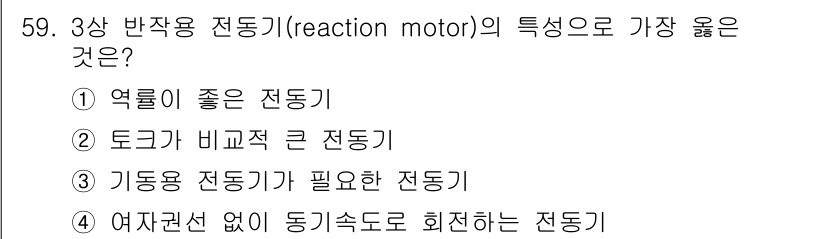 59. 3상 반작용 전동기(reaction motor)의 특성으로 가장 옳은 것은?

① 역률이 좋은 전동기

② 토크가 비교적 큰 전동기

③ 기동용 전동기가 필요한 전동기

④ 여자권선 없이 동기속도로 회전하는 전동기